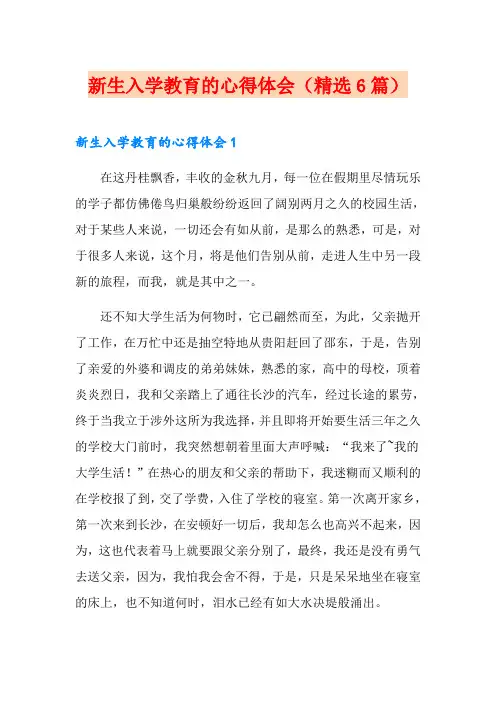 新生入学教育的心得体会（精选6篇）

新生入学教育的心得体会1

在这丹桂飘香，丰收的金秋九月，每一位在假期里尽情玩乐的学子都仿佛倦鸟归巢般纷纷返回了阔别两月之久的校园生活，对于某些人来说，一切还会有如从前，是那么的熟悉，可是，对于很多人来说，这个月，将是他们告别从前，走进人生中另一段新的旅程，而我，就是其中之一。

还不知大学生活为何物时，它已翩然而至，为此，父亲抛开了工作，在万忙中还是抽空特地从贵阳赶回了邵东，于是，告别了亲爱的外婆和调皮的弟弟妹妹，熟悉的家，高中的母校，顶着炎炎烈日，我和父亲踏上了通往长沙的汽车，经过长途的累劳，终于当我立于涉外这所为我选择，并且即将开始要生活三年之久的学校大门前时，我突然想朝着里面大声呼喊：“我来了~我的大学生活！”在热心的朋友和父亲的帮助下，我迷糊而又顺利的在学校报了到，交了学费，入住了学校的寝室。第一次离开家乡，第一次来到长沙，在安顿好一切后，我却怎么也高兴不起来，因为，这也代表着马上就要跟父亲分别了，最终，我还是没有勇气去送父亲，因为，我怕我会舍不得，于是，只是呆呆地坐在寝室的床上，也不知道何时，泪水已经有如大水决堤般涌出。